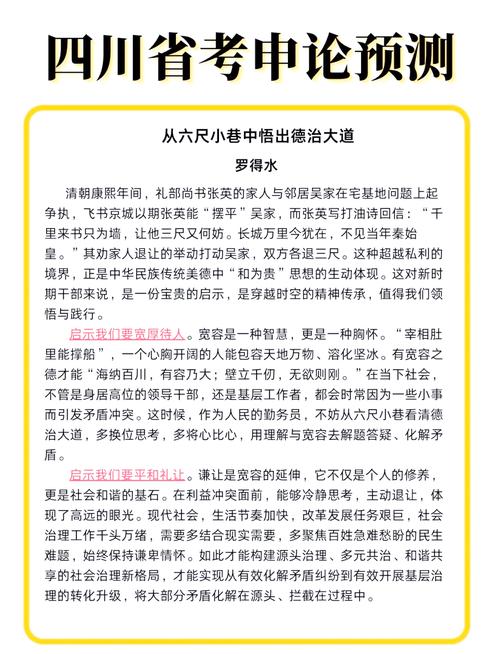 四川省考申论预测

从六尺小巷中悟出德治大道

罗得水

清朝康熙年间，礼部尚书张英的家人与邻居吴家在宅基地问题上起争执，飞书京城以期张英能“摆平”吴家，而张英写打油诗回信：“千里来书只为墙，让他三尺又何妨。长城万里今犹在，不见当年秦始皇。”其劝家人退让的举动打动吴家，双方各退三尺。这种超越私利的境界，正是中华民族传统美德中“和为贵”思想的生动体现。这对新时期干部来说，是一份宝贵的启示，是穿越时空的精神传承，值得我们领悟与践行。

启示我们要宽厚待人。宽容是一种智慧，更是一种胸怀。“宰相肚里能撑船”，一个心胸开阔的人能包容天地万物、溶化坚冰。有宽容之德才能“海纳百川，有容乃大；壁立千仞，无欲则刚。”在当下社会，不管是身居高位的领导干部，还是基层工作者，都会时常因为一些小事而引发矛盾冲突。这时候，作为人民的勤务员，不妨从六尺小巷看清德治大道，多换位思考，多将心比心，用理解与宽容去解题答疑、化解矛盾。

启示我们要平和礼让。谦让是宽容的延伸，它不仅是个人的修养，更是社会和谐的基石。在利益冲突面前，能够冷静思考，主动退让，体现了高远的眼光。现代社会，生活节奏加快，改革发展任务艰巨，社会治理工作千头万绪，需要多结合现实需要，多聚焦百姓急难愁盼的民生难题，始终保持谦卑情怀。如此才能构建源头治理、多元共治、和谐共享的社会治理新格局，才能实现从有效化解矛盾纠纷到有效开展基层治理的转化升级，将大部分矛盾化解在源头、拦截在过程中。